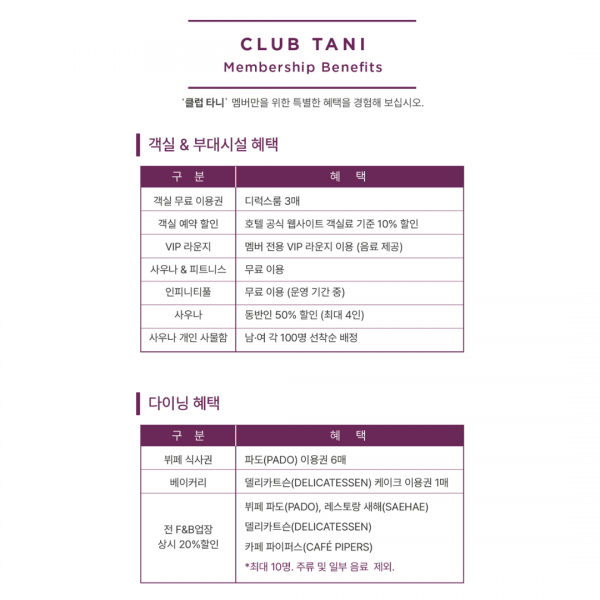 CLUB TANI
Membership Benefits

'클럽 타니' 멤버만을 위한 특별한 혜택을 경험해 보십시오.

객실 & 부대시설 혜택

| 구 분 | 혜 택 |
|---|---|
| 객실 무료 이용권 | 디럭스룸 3매 |
| 객실 예약 할인 | 호텔 공식 웹사이트 객실료 기준 10% 할인 |
| VIP 라운지 | 멤버 전용 VIP 라운지 이용 (음료 제공) |
| 사우나 & 피트니스 | 무료 이용 |
| 인피니티풀 | 무료 이용 (운영 기간 중) |
| 사우나 | 동반인 50% 할인 (최대 4인) |
| 사우나 개인 사물함 | 남·여 각 100명 선착순 배정 |

다이닝 혜택

| 구 분 | 혜 택 |
|---|---|
| 뷔페 식사권 | 파도(PADO) 이용권 6매 |
| 베이커리 | 델리카트슨(DELICATESSEN) 케이크 이용권 1매 |
| 전 F&B업장 상시 20%할인 | 뷔페 파도(PADO), 레스토랑 새해(SAEHAE) 델리카트슨(DELICATESSEN) 카페 파이퍼스(CAFÉ PIPERS) *최대 10명. 주류 및 일부 음료 제외. |